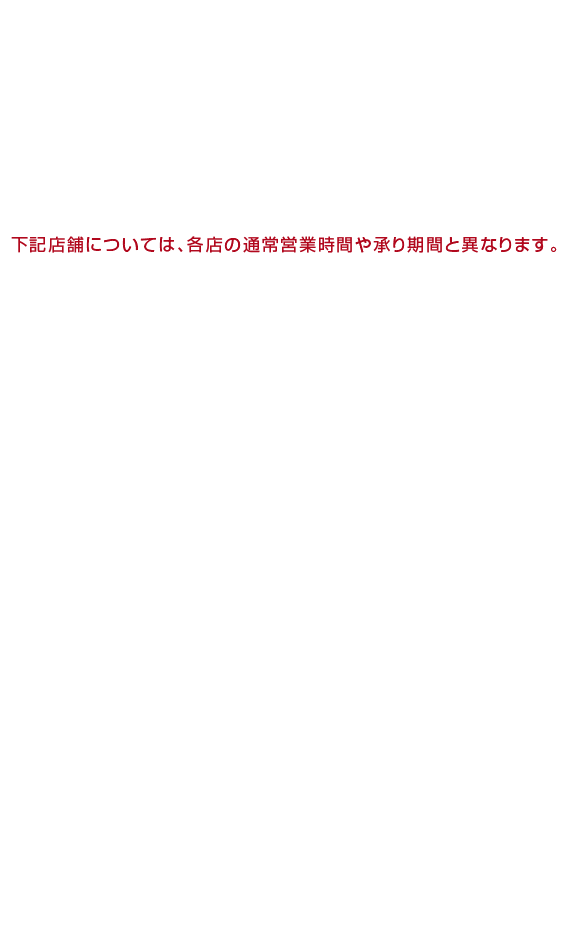 下記店舗については、各店の通常営業時間や承り期間と異なります。